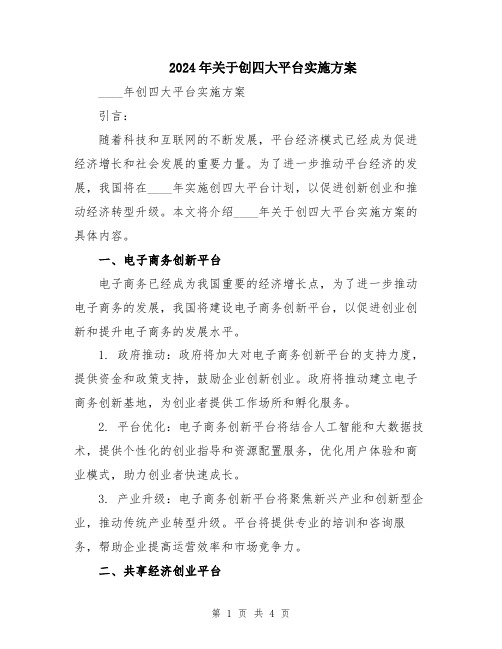 2024年关于创四大平台实施方案

____年创四大平台实施方案

引言：

随着科技和互联网的不断发展，平台经济模式已经成为促进经济增长和社会发展的重要力量。为了进一步推动平台经济的发展，我国将在____年实施创四大平台计划，以促进创新创业和推动经济转型升级。本文将介绍____年关于创四大平台实施方案的具体内容。

一、电子商务创新平台

电子商务已经成为我国重要的经济增长点，为了进一步推动电子商务的发展，我国将建设电子商务创新平台，以促进创业创新和提升电子商务的发展水平。

1. 政府推动：政府将加大对电子商务创新平台的支持力度，提供资金和政策支持，鼓励企业创新创业。政府将推动建立电子商务创新基地，为创业者提供工作场所和孵化服务。

2. 平台优化：电子商务创新平台将结合人工智能和大数据技术，提供个性化的创业指导和资源配置服务，优化用户体验和商业模式，助力创业者快速成长。

3. 产业升级：电子商务创新平台将聚焦新兴产业和创新型企业，推动传统产业转型升级。平台将提供专业的培训和咨询服务，帮助企业提高运营效率和市场竞争力。

二、共享经济创业平台

第 1 页 共 4 页